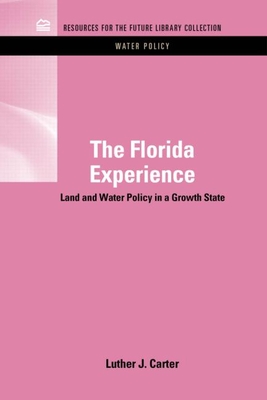 RESOURCES FOR THE FUTURE LIBRARY COLLECTION

WATER POLICY

The Florida Experience

Land and Water Policy in a Growth State

Luther J. Carter